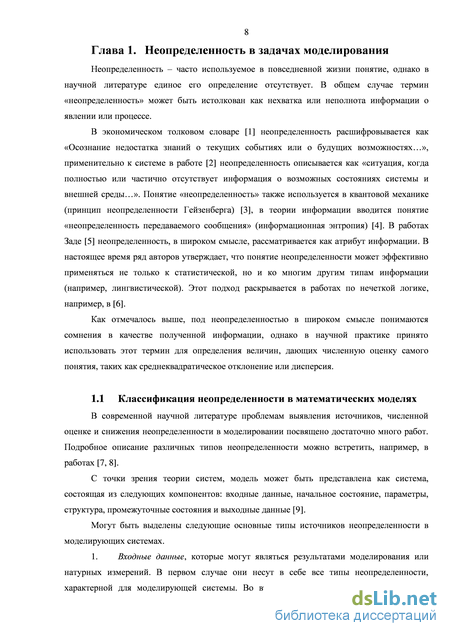 8

Глава 1. Неопределенность в задачах моделирования

Неопределенность – часто используемое в повседневной жизни понятие, однако в научной литературе единое его определение отсутствует. В общем случае термин «неопределенность» может быть истолкован как нехватка или неполнота информации о явлении или процессе.

В экономическом толковом словаре [1] неопределенность расшифровывается как «Осознание недостатка знаний о текущих событиях или о будущих возможностях…», применительно к системе в работе [2] неопределенность описывается как «ситуация, когда полностью или частично отсутствует информация о возможных состояниях системы и внешней среды…». Понятие «неопределенность» также используется в квантовой механике (принцип неопределенности Гейзенберга) [3], в теории информации вводится понятие «неопределенность передаваемого сообщения» (информационная энтропия) [4]. В работах Заде [5] неопределенность, в широком смысле, рассматривается как атрибут информации. В настоящее время ряд авторов утверждает, что понятие неопределенности может эффективно применяться не только к статистической, но и ко многим другим типам информации (например, лингвистической). Этот подход раскрывается в работах по нечеткой логике, например, в [6].

Как отмечалось выше, под неопределенностью в широком смысле понимаются сомнения в качестве полученной информации, однако в научной практике принято использовать этот термин для определения величин, дающих численную оценку самого понятия, таких как среднеквадратическое отклонение или дисперсия.

1.1 Классификация неопределенности в математических моделях

В современной научной литературе проблемам выявления источников, численной оценке и снижения неопределенности в моделировании посвящено достаточно много работ. Подробное описание различных типов неопределенности можно встретить, например, в работах [7, 8].

С точки зрения теории систем, модель может быть представлена как система, состоящая из следующих компонентов: входные данные, начальное состояние, параметры, структура, промежуточные состояния и выходные данные [9].

Могут быть выделены следующие основные типы источников неопределенности в моделирующих системах.

1. Входные данные, которые могут являться результатами моделирования или натурных измерений. В первом случае они несут в себе все типы неопределенности, характерной для моделирующей системы. Во в

dsLib.net
библиотека диссертаций